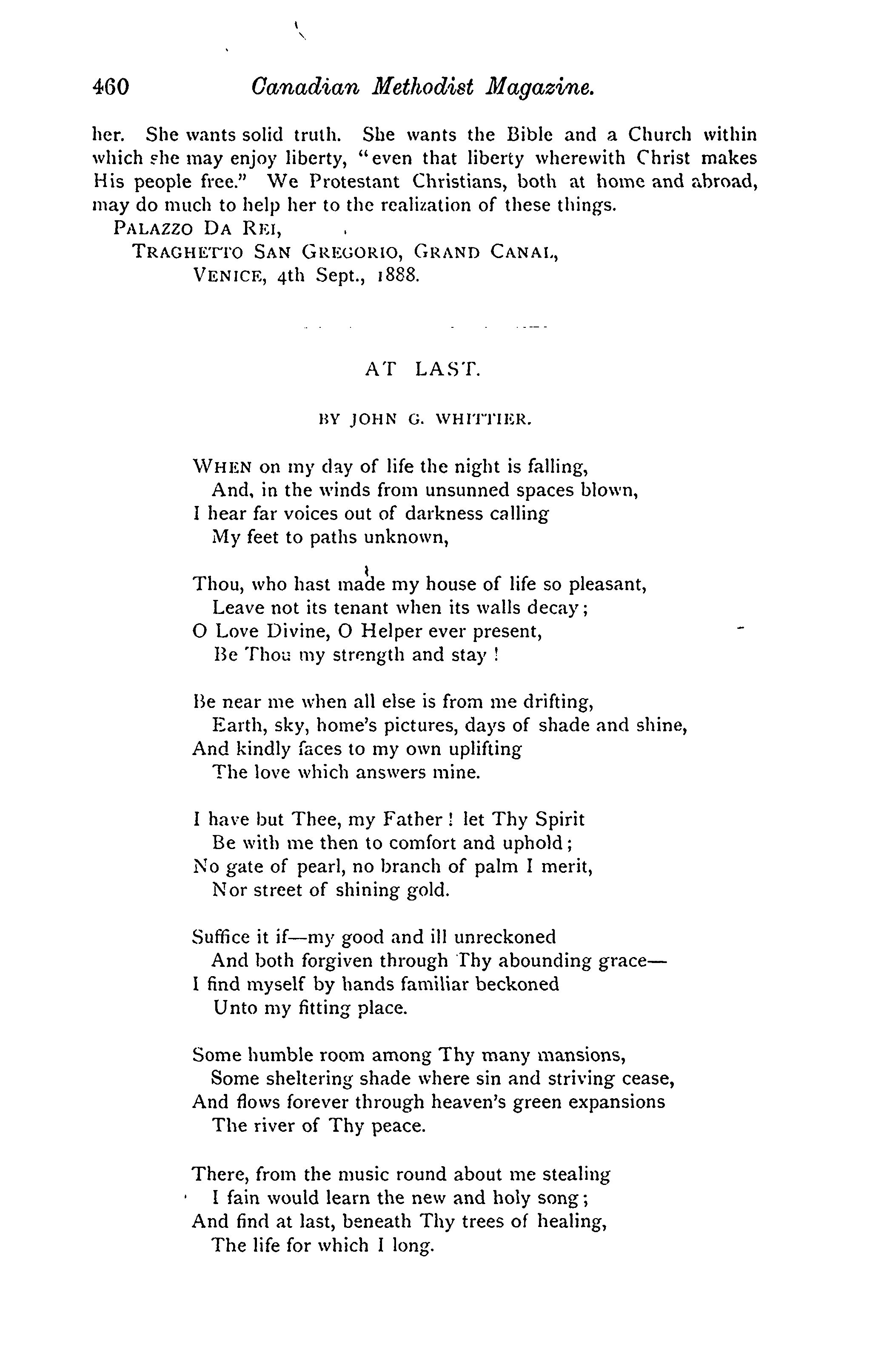 460 Canadian Methodist Magazine.

her. She wants solid truth. She wants the Bible and a Church within which she may enjoy liberty, "even that liberty wherewith Christ makes His people free." We Protestant Christians, both at home and abroad, may do much to help her to the realization of these things.

PALAZZO DA REI,
TRAGHETTO SAN GREGORIO, GRAND CANAL,
VENICE, 4th Sept., 1888.

AT LAST.

BY JOHN G. WHITTIER.

WHEN on my day of life the night is falling,
And, in the winds from unsunned spaces blown,
I hear far voices out of darkness calling
My feet to paths unknown,

Thou, who hast made my house of life so pleasant,
Leave not its tenant when its walls decay;
O Love Divine, O Helper ever present,
Be Thou my strength and stay!

Be near me when all else is from me drifting,
Earth, sky, home's pictures, days of shade and shine,
And kindly faces to my own uplifting
The love which answers mine.

I have but Thee, my Father! let Thy Spirit
Be with me then to comfort and uphold;
No gate of pearl, no branch of palm I merit,
Nor street of shining gold.

Suffice it if—my good and ill unreckoned
And both forgiven through Thy abounding grace—
I find myself by hands familiar beckoned
Unto my fitting place.

Some humble room among Thy many mansions,
Some sheltering shade where sin and striving cease,
And flows forever through heaven's green expansions
The river of Thy peace.

There, from the music round about me stealing
I fain would learn the new and holy song;
And find at last, beneath Thy trees of healing,
The life for which I long.